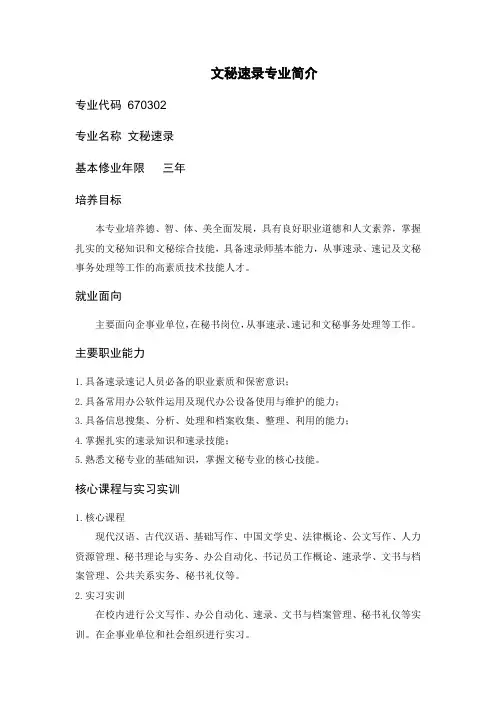 文秘速录专业简介

专业代码 670302

专业名称 文秘速录

基本修业年限 三年

培养目标

本专业培养德、智、体、美全面发展，具有良好职业道德和人文素养，掌握扎实的文秘知识和文秘综合技能，具备速录师基本能力，从事速录、速记及文秘事务处理等工作的高素质技术技能人才。

就业面向

主要面向企事业单位，在秘书岗位，从事速录、速记和文秘事务处理等工作。

主要职业能力

1. 具备速录速记人员必备的职业素质和保密意识；
2. 具备常用办公软件运用及现代办公设备使用与维护的能力；
3. 具备信息搜集、分析、处理和档案收集、整理、利用的能力；
4. 掌握扎实的速录知识和速录技能；
5. 熟悉文秘专业的基础知识，掌握文秘专业的核心技能。

核心课程与实习实训

1. 核心课程

现代汉语、古代汉语、基础写作、中国文学史、法律概论、公文写作、人力资源管理、秘书理论与实务、办公自动化、书记员工作概论、速录学、文书与档案管理、公共关系实务、秘书礼仪等。

2. 实习实训

在校内进行公文写作、办公自动化、速录、文书与档案管理、秘书礼仪等实训。在企事业单位和社会组织进行实习。